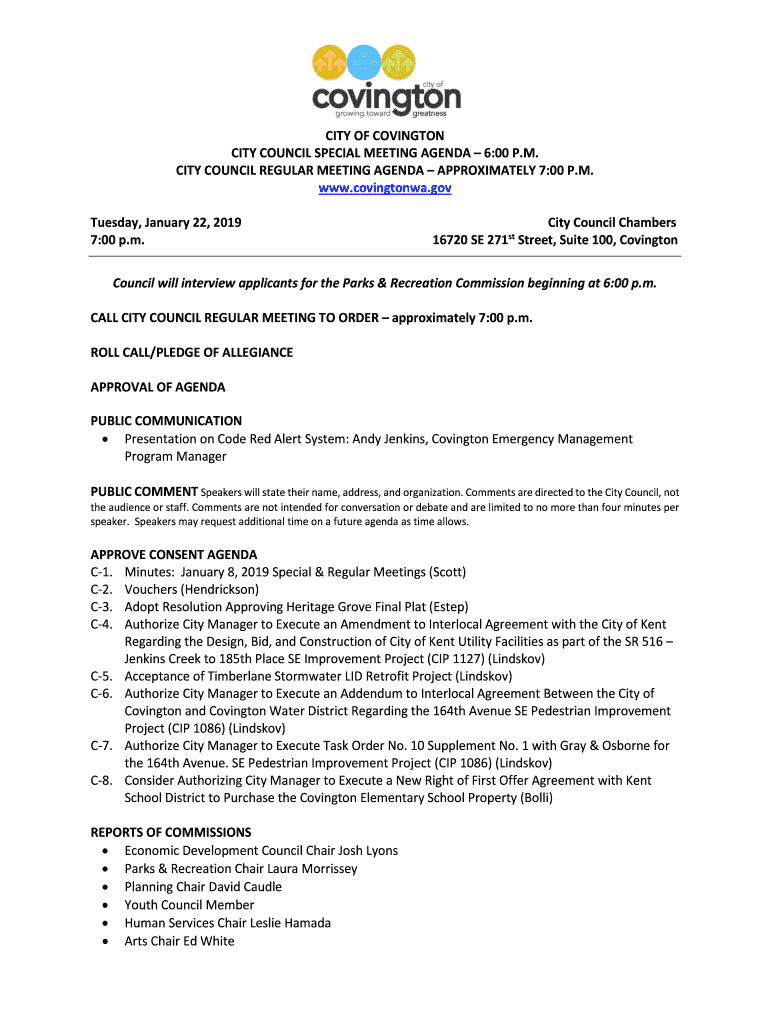 city of
covington
growing toward greatness

CITY OF COVINGTON
CITY COUNCIL SPECIAL MEETING AGENDA – 6:00 P.M.
CITY COUNCIL REGULAR MEETING AGENDA – APPROXIMATELY 7:00 P.M.
www.covingtonwa.gov

Tuesday, January 22, 2019
7:00 p.m.

City Council Chambers
16720 SE 271$^{st}$ Street, Suite 100, Covington

Council will interview applicants for the Parks & Recreation Commission beginning at 6:00 p.m.

CALL CITY COUNCIL REGULAR MEETING TO ORDER – approximately 7:00 p.m.

ROLL CALL/PLEDGE OF ALLEGIANCE

APPROVAL OF AGENDA

PUBLIC COMMUNICATION
• Presentation on Code Red Alert System: Andy Jenkins, Covington Emergency Management Program Manager

PUBLIC COMMENT Speakers will state their name, address, and organization. Comments are directed to the City Council, not the audience or staff. Comments are not intended for conversation or debate and are limited to no more than four minutes per speaker. Speakers may request additional time on a future agenda as time allows.

APPROVE CONSENT AGENDA
C-1. Minutes: January 8, 2019 Special & Regular Meetings (Scott)
C-2. Vouchers (Hendrickson)
C-3. Adopt Resolution Approving Heritage Grove Final Plat (Estep)
C-4. Authorize City Manager to Execute an Amendment to Interlocal Agreement with the City of Kent Regarding the Design, Bid, and Construction of City of Kent Utility Facilities as part of the SR 516 – Jenkins Creek to 185th Place SE Improvement Project (CIP 1127) (Lindskov)
C-5. Acceptance of Timberlane Stormwater LID Retrofit Project (Lindskov)
C-6. Authorize City Manager to Execute an Addendum to Interlocal Agreement Between the City of Covington and Covington Water District Regarding the 164th Avenue SE Pedestrian Improvement Project (CIP 1086) (Lindskov)
C-7. Authorize City Manager to Execute Task Order No. 10 Supplement No. 1 with Gray & Osborne for the 164th Avenue. SE Pedestrian Improvement Project (CIP 1086) (Lindskov)
C-8. Consider Authorizing City Manager to Execute a New Right of First Offer Agreement with Kent School District to Purchase the Covington Elementary School Property (Bolli)

REPORTS OF COMMISSIONS
• Economic Development Council Chair Josh Lyons
• Parks & Recreation Chair Laura Morrissey
• Planning Chair David Caudle
• Youth Council Member
• Human Services Chair Leslie Hamada
• Arts Chair Ed White